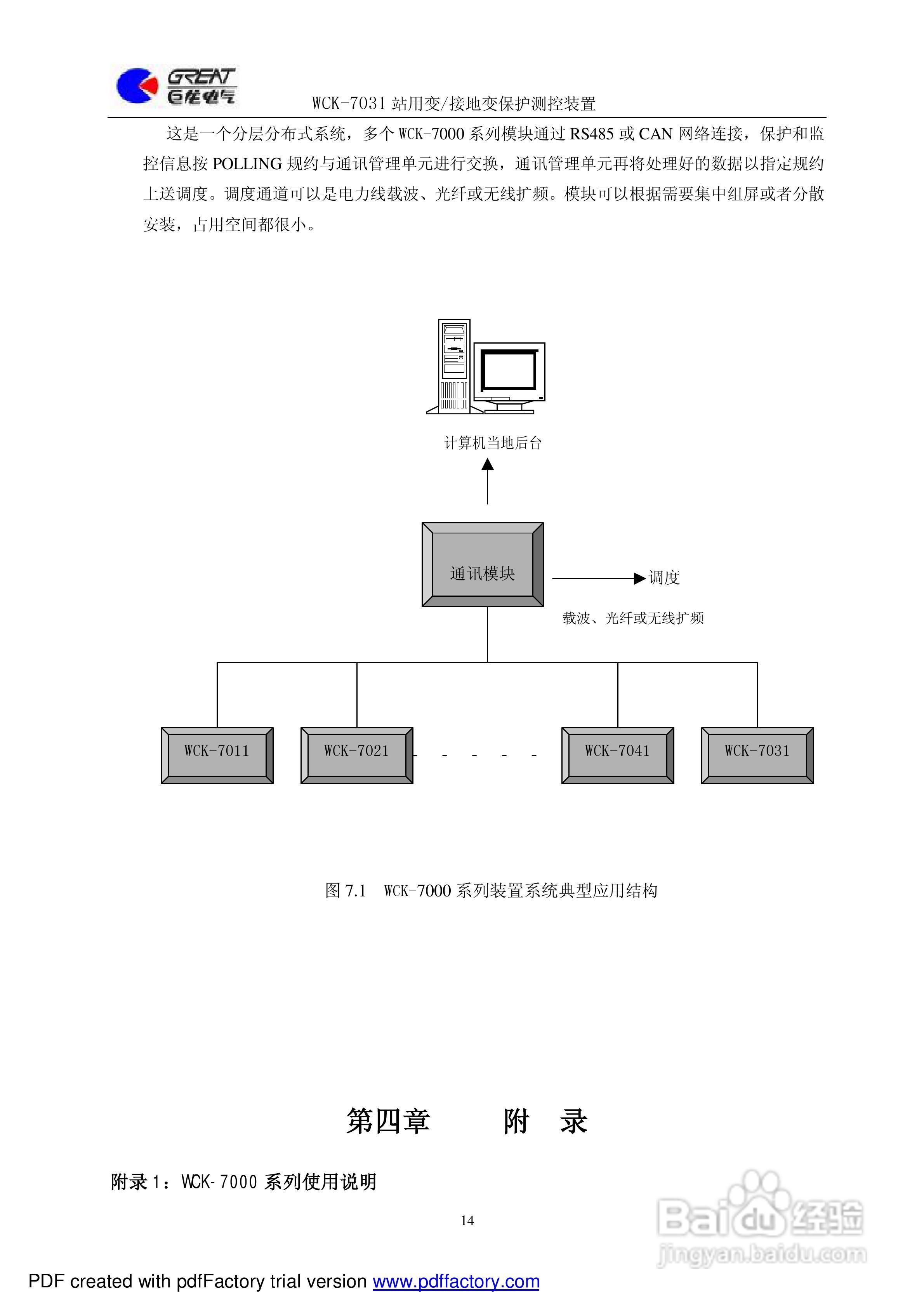 GREAT
巨龙电气

WCK-7031 站用变/接地变保护测控装置

这是一个分层分布式系统，多个 WCK-7000 系列模块通过 RS485 或 CAN 网络连接，保护和监控信息按 POLLING 规约与通讯管理单元进行交换，通讯管理单元再将处理好的数据以指定规约上送调度。调度通道可以是电力线载波、光纤或无线扩频。模块可以根据需要集中组屏或者分散安装，占用空间都很小。

计算机当地后台

通讯模块

调度

载波、光纤或无线扩频

WCK-7011

WCK-7021

- - - - -

WCK-7041

WCK-7031

图 7.1　WCK-7000 系列装置系统典型应用结构

第四章　　附　录

附录 1：WCK-7000 系列使用说明

14

Baidu 经验
jingyan.baidu.com

PDF created with pdfFactory trial version www.pdffactory.com